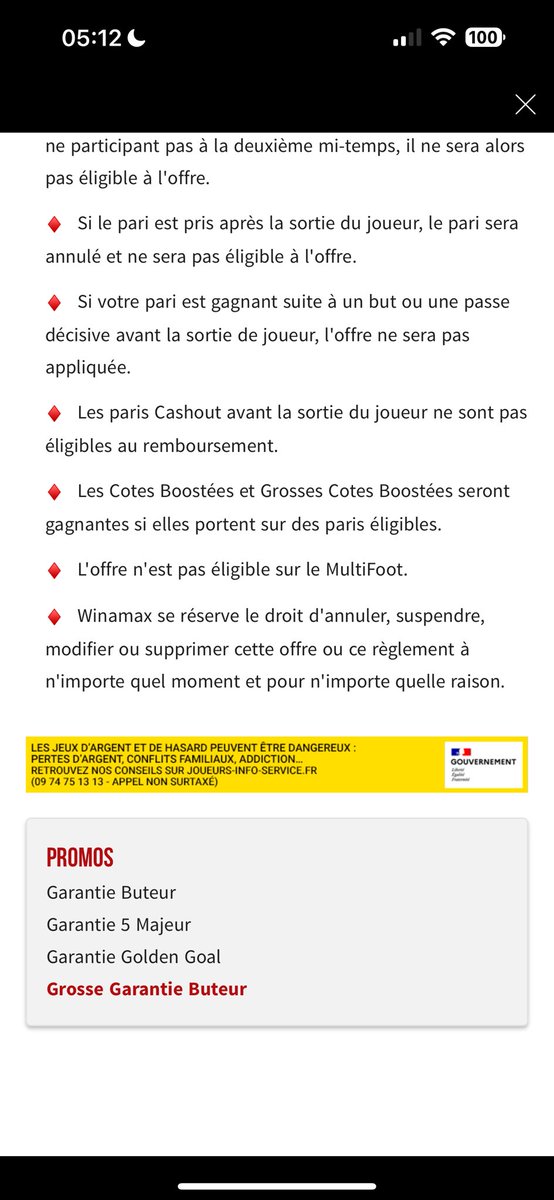 05:12 100

ne participant pas à la deuxième mi-temps, il ne sera alors pas éligible à l'offre.

♦ Si le pari est pris après la sortie du joueur, le pari sera annulé et ne sera pas éligible à l'offre.

♦ Si votre pari est gagnant suite à un but ou une passe décisive avant la sortie de joueur, l'offre ne sera pas appliquée.

♦ Les paris Cashout avant la sortie du joueur ne sont pas éligibles au remboursement.

♦ Les Cotes Boostées et Grosses Cotes Boostées seront gagnantes si elles portent sur des paris éligibles.

♦ L'offre n'est pas éligible sur le MultiFoot.

♦ Winamax se réserve le droit d'annuler, suspendre, modifier ou supprimer cette offre ou ce règlement à n'importe quel moment et pour n'importe quelle raison.

LES JEUX D'ARGENT ET DE HASARD PEUVENT ÊTRE DANGEREUX : PERTES D'ARGENT, CONFLITS FAMILIAUX, ADDICTION... RETROUVEZ NOS CONSEILS SUR JOUEURS-INFO-SERVICE.FR (09 74 75 13 13 - APPEL NON SURTAXÉ)

GOUVERNEMENT
Liberté
Égalité
Fraternité

PROMOS
Garantie Buteur
Garantie 5 Majeur
Garantie Golden Goal
Grosse Garantie Buteur